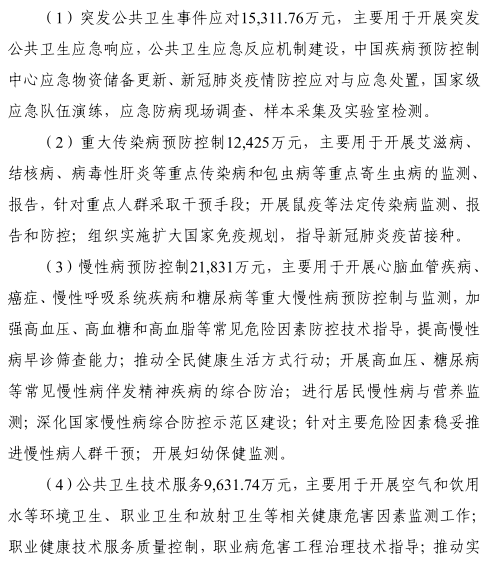 （1）突发公共卫生事件应对15,311.76万元，主要用于开展突发公共卫生应急响应，公共卫生应急反应机制建设，中国疾病预防控制中心应急物资储备更新、新冠肺炎疫情防控应对与应急处置，国家级应急队伍演练，应急防病现场调查、样本采集及实验室检测。

（2）重大传染病预防控制12,425万元，主要用于开展艾滋病、结核病、病毒性肝炎等重点传染病和包虫病等重点寄生虫病的监测、报告，针对重点人群采取干预手段；开展鼠疫等法定传染病监测、报告和防控；组织实施扩大国家免疫规划，指导新冠肺炎疫苗接种。

（3）慢性病预防控制21,831万元，主要用于开展心脑血管疾病、癌症、慢性呼吸系统疾病和糖尿病等重大慢性病预防控制与监测，加强高血压、高血糖和高血脂等常见危险因素防控技术指导，提高慢性病早诊筛查能力；推动全民健康生活方式行动；开展高血压、糖尿病等常见慢性病伴发精神疾病的综合防治；进行居民慢性病与营养监测；深化国家慢性病综合防控示范区建设；针对主要危险因素稳妥推进慢性病人群干预；开展妇幼保健监测。

（4）公共卫生技术服务9,631.74万元，主要用于开展空气和饮用水等环境卫生、职业卫生和放射卫生等相关健康危害因素监测工作；职业健康技术服务质量控制，职业病危害工程治理技术指导；推动实